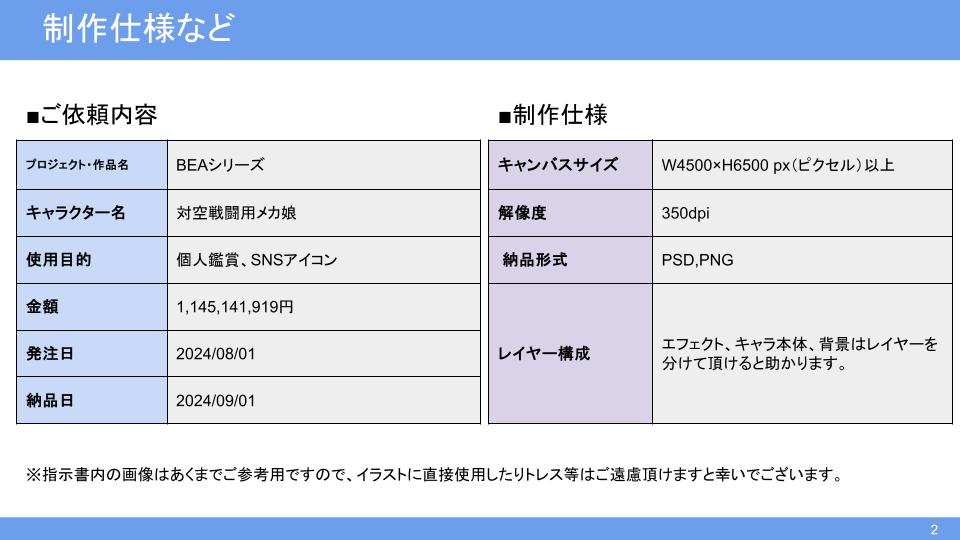 制作仕様など

■ご依頼内容

| プロジェクト・作品名 | BEAシリーズ |
|---|---|
| キャラクター名 | 対空戦闘用メカ娘 |
| 使用目的 | 個人鑑賞、SNSアイコン |
| 金額 | 1,145,141,919円 |
| 発注日 | 2024/08/01 |
| 納品日 | 2024/09/01 |

■制作仕様

| キャンバスサイズ | W4500×H6500 px(ピクセル)以上 |
|---|---|
| 解像度 | 350dpi |
| 納品形式 | PSD,PNG |
| レイヤー構成 | エフェクト、キャラ本体、背景はレイヤーを分けて頂けると助かります。 |

※指示書内の画像はあくまでご参考用ですので、イラストに直接使用したりトレス等はご遠慮頂けますと幸いでございます。

2